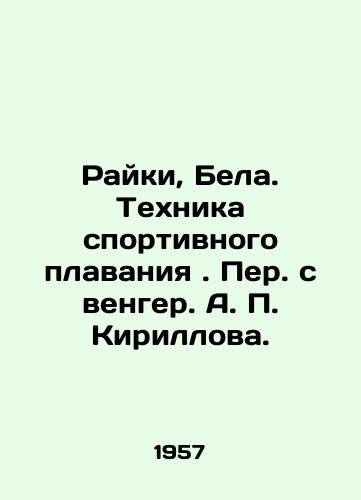 Райки, Бела. Техника спортивного плавания . Пер. с венгер. А. П. Кириллова.

1957